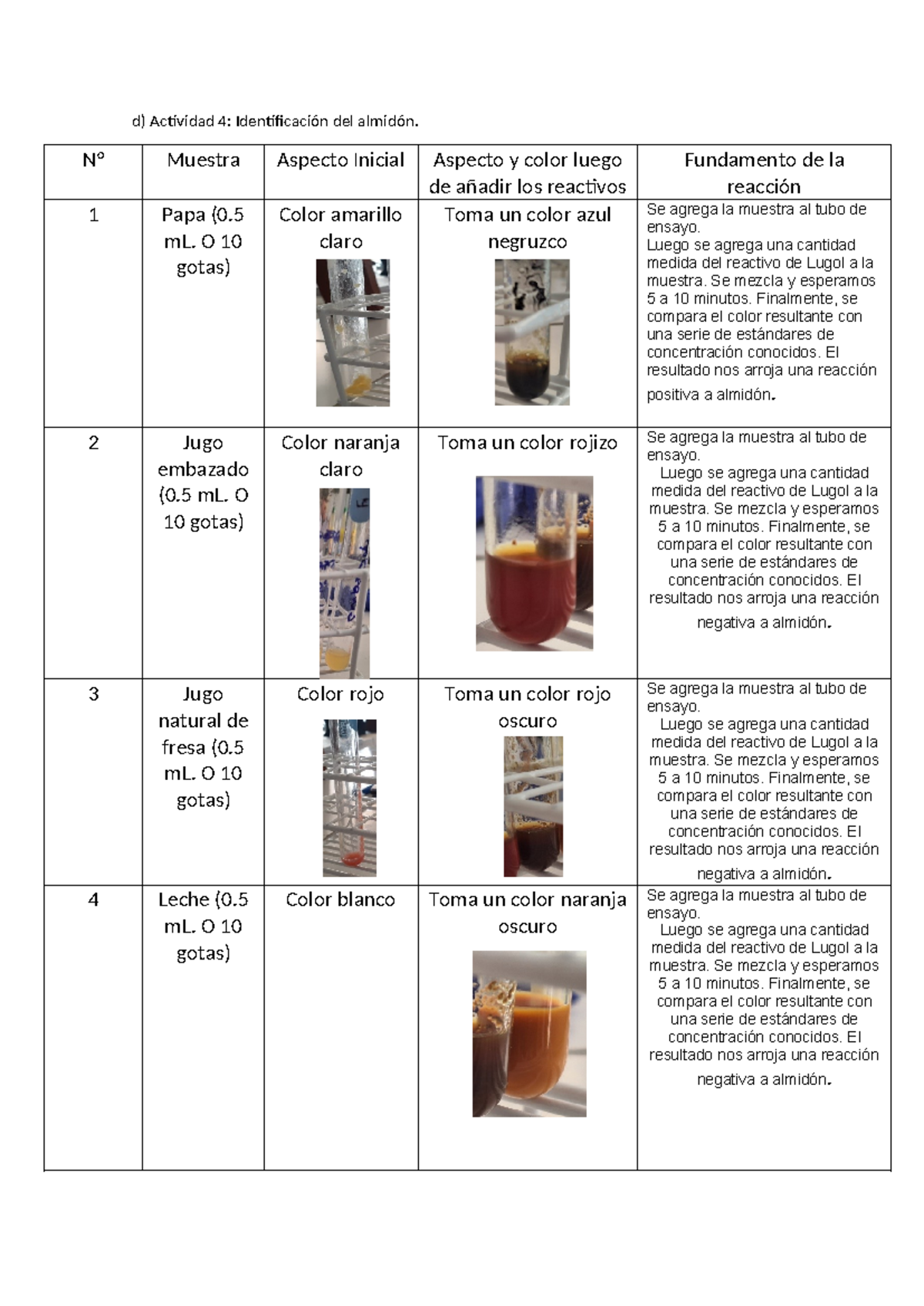 d) Actividad 4: Identificación del almidón.

| N° | Muestra | Aspecto Inicial | Aspecto y color luego de añadir los reactivos | Fundamento de la reacción |
|---|---|---|---|---|
| 1 | Papa (0.5 mL. O 10 gotas) | Color amarillo claro | Toma un color azul negruzco | Se agrega la muestra al tubo de ensayo. Luego se agrega una cantidad medida del reactivo de Lugol a la muestra. Se mezcla y esperamos 5 a 10 minutos. Finalmente, se compara el color resultante con una serie de estándares de concentración conocidos. El resultado nos arroja una reacción positiva a almidón. |
| 2 | Jugo embazado (0.5 mL. O 10 gotas) | Color naranja claro | Toma un color rojizo | Se agrega la muestra al tubo de ensayo. Luego se agrega una cantidad medida del reactivo de Lugol a la muestra. Se mezcla y esperamos 5 a 10 minutos. Finalmente, se compara el color resultante con una serie de estándares de concentración conocidos. El resultado nos arroja una reacción negativa a almidón. |
| 3 | Jugo natural de fresa (0.5 mL. O 10 gotas) | Color rojo | Toma un color rojo oscuro | Se agrega la muestra al tubo de ensayo. Luego se agrega una cantidad medida del reactivo de Lugol a la muestra. Se mezcla y esperamos 5 a 10 minutos. Finalmente, se compara el color resultante con una serie de estándares de concentración conocidos. El resultado nos arroja una reacción negativa a almidón. |
| 4 | Leche (0.5 mL. O 10 gotas) | Color blanco | Toma un color naranja oscuro | Se agrega la muestra al tubo de ensayo. Luego se agrega una cantidad medida del reactivo de Lugol a la muestra. Se mezcla y esperamos 5 a 10 minutos. Finalmente, se compara el color resultante con una serie de estándares de concentración conocidos. El resultado nos arroja una reacción negativa a almidón. |